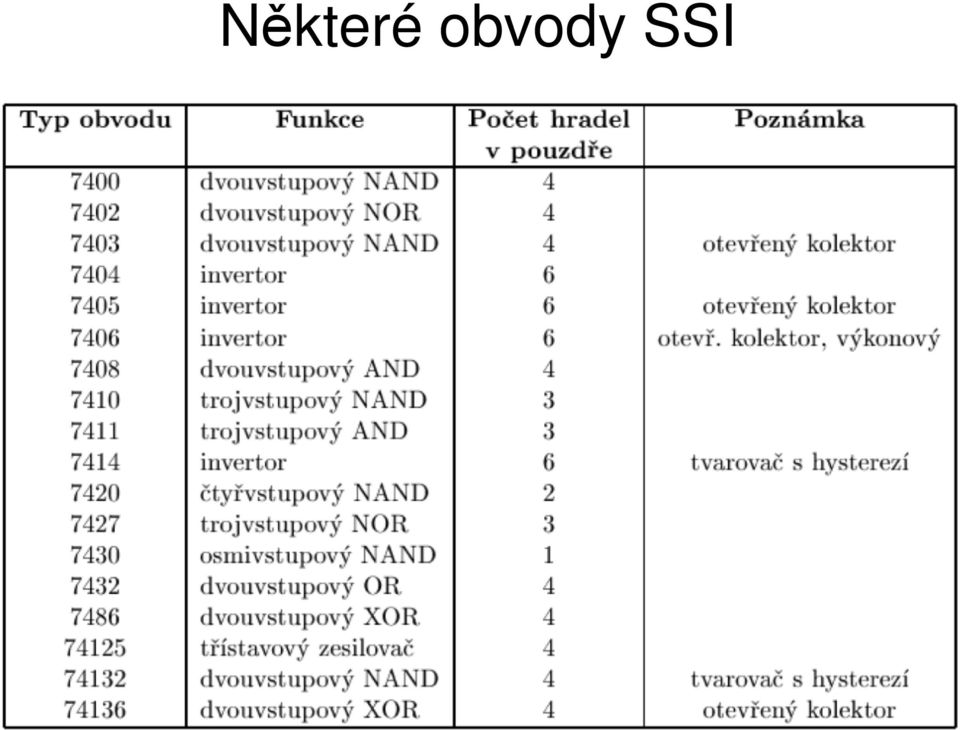 Některé obvody SSI

| Typ obvodu | Funkce | Počet hradel v pouzdře | Poznámka |
|---|---|---|---|
| 7400 | dvouvstupový NAND | 4 | |
| 7402 | dvouvstupový NOR | 4 | |
| 7403 | dvouvstupový NAND | 4 | otevřený kolektor |
| 7404 | invertor | 6 | |
| 7405 | invertor | 6 | otevřený kolektor |
| 7406 | invertor | 6 | otevř. kolektor, výkonový |
| 7408 | dvouvstupový AND | 4 | |
| 7410 | trojvstupový NAND | 3 | |
| 7411 | trojvstupový AND | 3 | |
| 7414 | invertor | 6 | tvarovač s hysterezí |
| 7420 | čtyřvstupový NAND | 2 | |
| 7427 | trojvstupový NOR | 3 | |
| 7430 | osmivstupový NAND | 1 | |
| 7432 | dvouvstupový OR | 4 | |
| 7486 | dvouvstupový XOR | 4 | |
| 74125 | třístavový zesilovač | 4 | |
| 74132 | dvouvstupový NAND | 4 | tvarovač s hysterezí |
| 74136 | dvouvstupový XOR | 4 | otevřený kolektor |